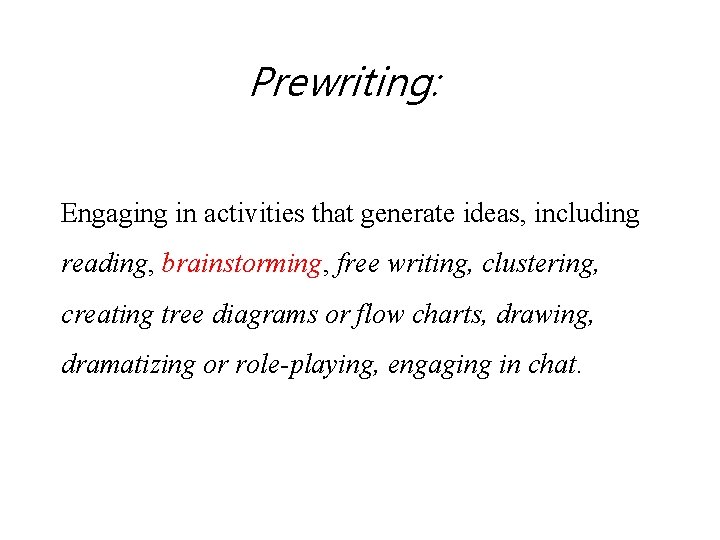 Prewriting:

Engaging in activities that generate ideas, including reading, brainstorming, free writing, clustering, creating tree diagrams or flow charts, drawing, dramatizing or role-playing, engaging in chat.